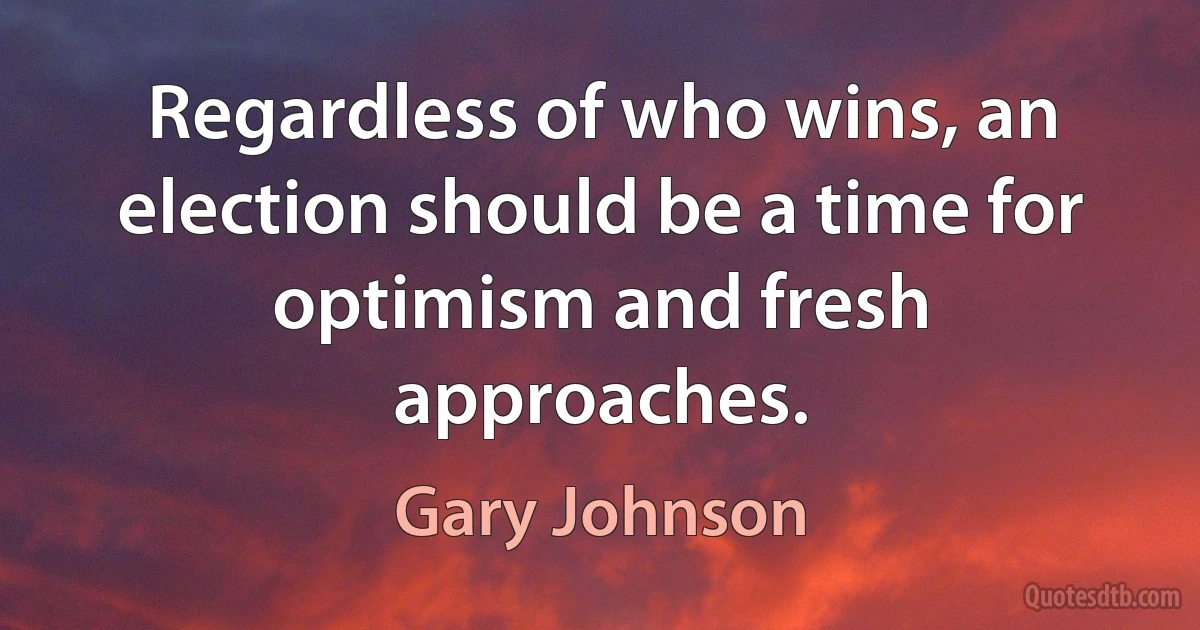 Regardless of who wins, an election should be a time for optimism and fresh approaches.

Gary Johnson

Quotesdtb.com